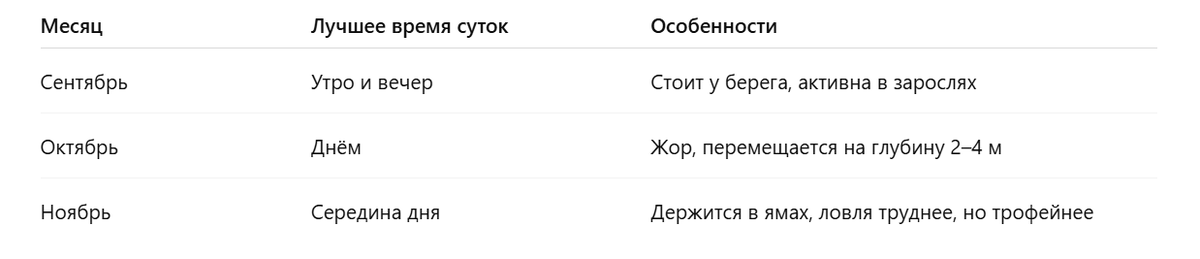 | Месяц | Лучшее время суток | Особенности |
|---|---|---|
| Сентябрь | Утро и вечер | Стоит у берега, активна в зарослях |
| Октябрь | Днём | Жор, перемещается на глубину 2–4 м |
| Ноябрь | Середина дня | Держится в ямах, ловля труднее, но трофейнее |